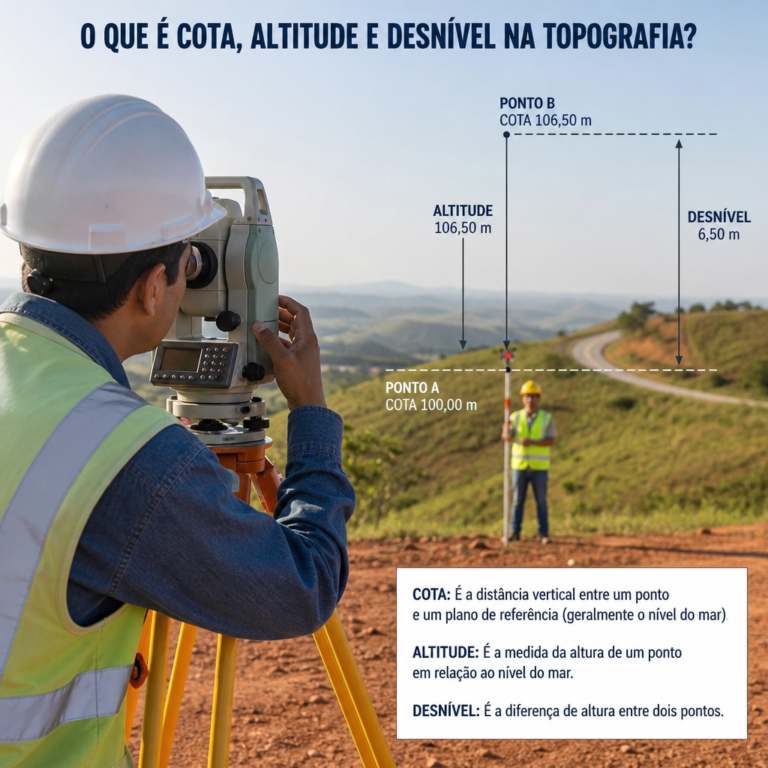 O QUE É COTA, ALTITUDE E DESNÍVEL NA TOPOGRAFIA?

PONTO B
COTA 106,50 m

ALTITUDE
106,50 m

DESNÍVEL
6,50 m

PONTO A
COTA 100,00 m

COTA: É a distância vertical entre um ponto e um plano de referência (geralmente o nível do mar).

ALTITUDE: É a medida da altura de um ponto em relação ao nível do mar.

DESNÍVEL: É a diferença de altura entre dois pontos.